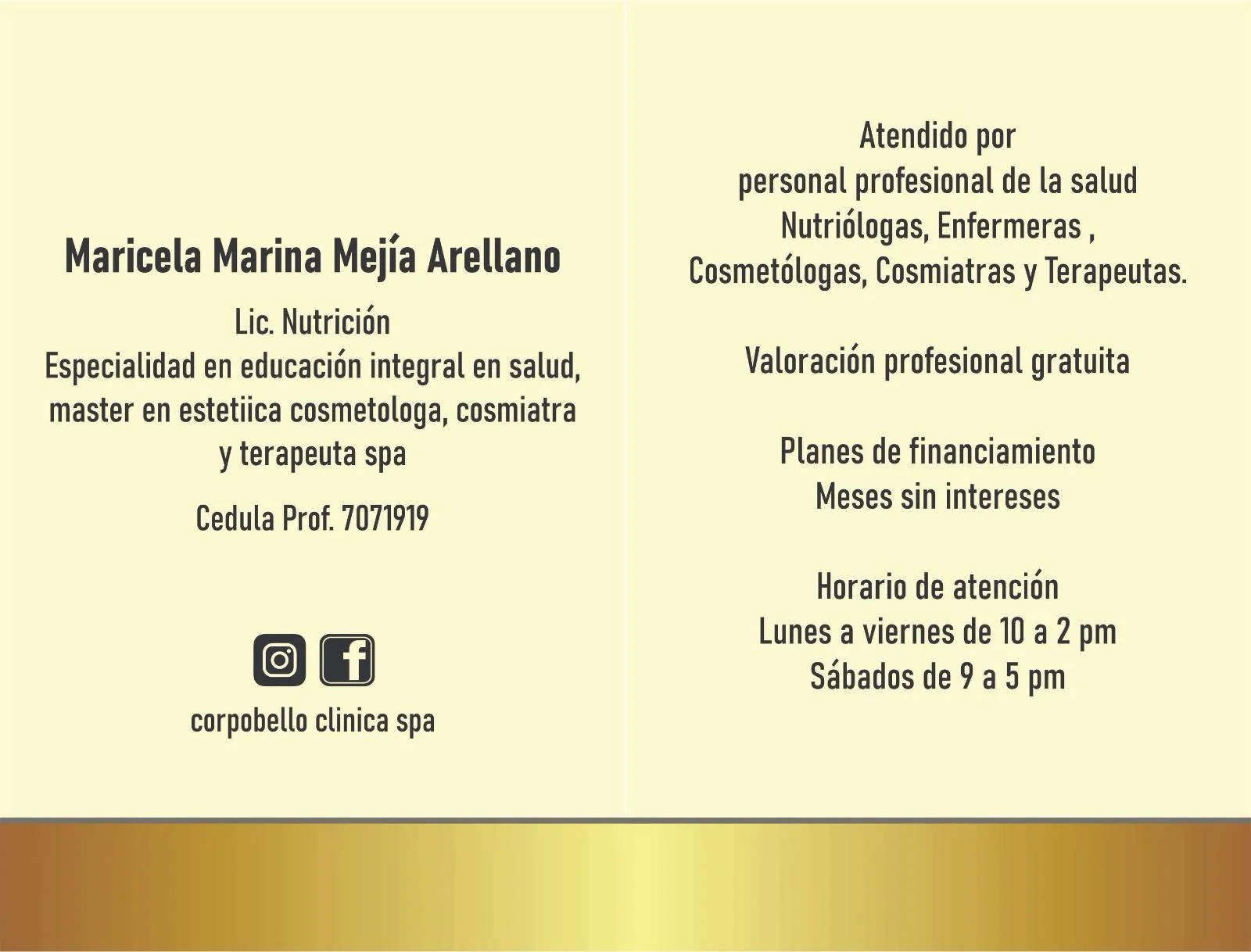 Maricela Marina Mejía Arellano

Lic. Nutrición
Especialidad en educación integral en salud, master en estetiica cosmetologa, cosmiatra y terapeuta spa

Cedula Prof. 7071919

corpobello clinica spa

Atendido por
personal profesional de la salud
Nutriólogas, Enfermeras ,
Cosmetólogas, Cosmiatras y Terapeutas.

Valoración profesional gratuita

Planes de financiamiento
Meses sin intereses

Horario de atención
Lunes a viernes de 10 a 2 pm
Sábados de 9 a 5 pm